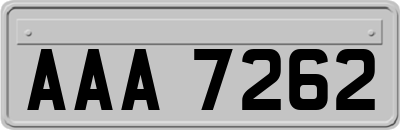 AAA 7262